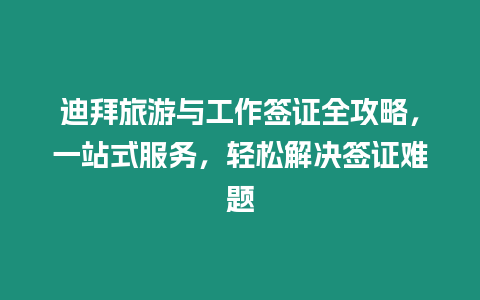 迪拜旅游与工作签证全攻略，一站式服务，轻松解决签证难题